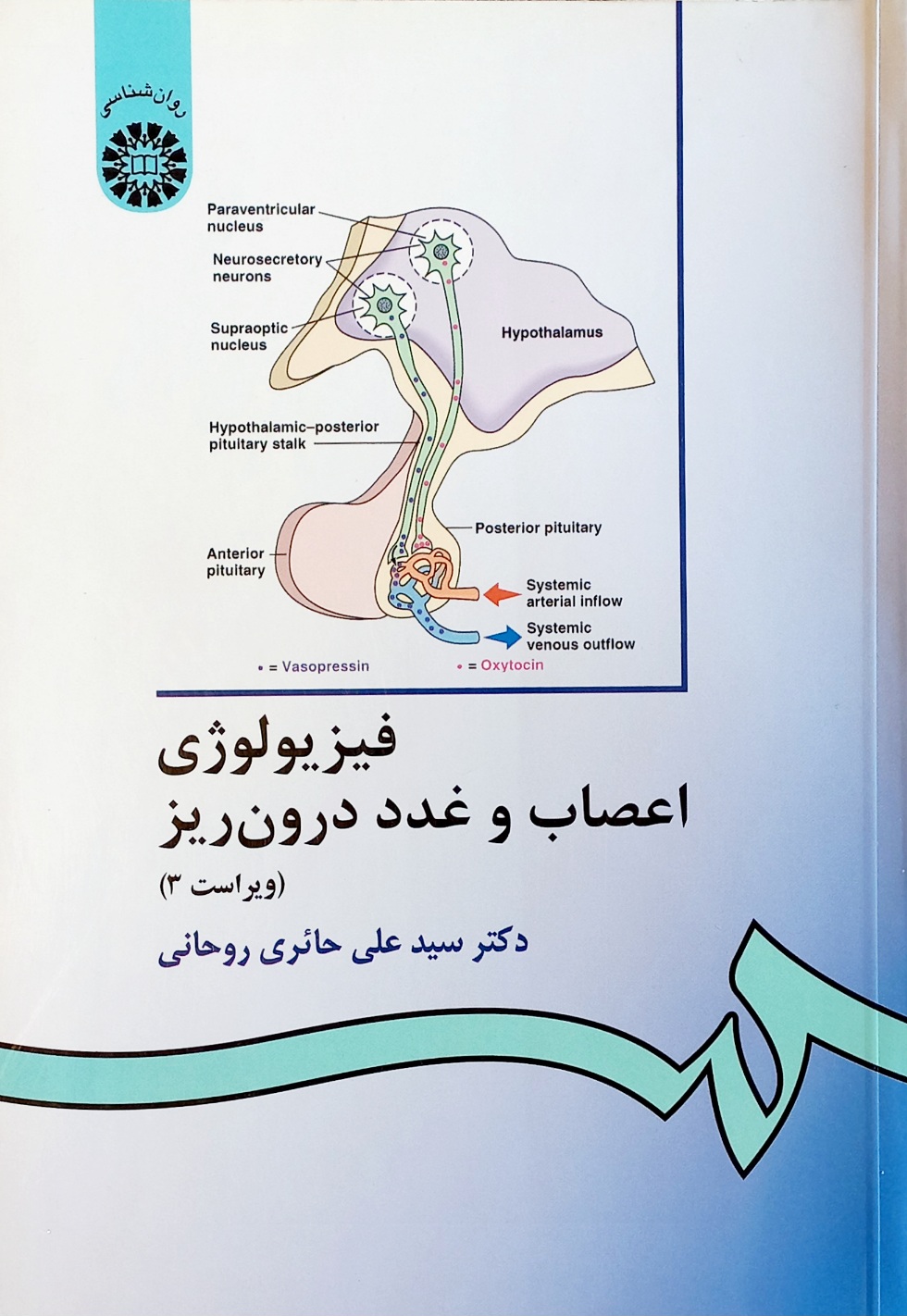 روان‌شناسی

Paraventricular nucleus

Neurosecretory neurons

Supraoptic nucleus

Hypothalamus

Hypothalamic–posterior pituitary stalk

Posterior pituitary

Anterior pituitary

Systemic arterial inflow

Systemic venous outflow

• = Vasopressin

• = Oxytocin

فیزیولوژی
اعصاب و غدد درون‌ریز
(ویراست ۳)

دکتر سید علی حائری روحانی